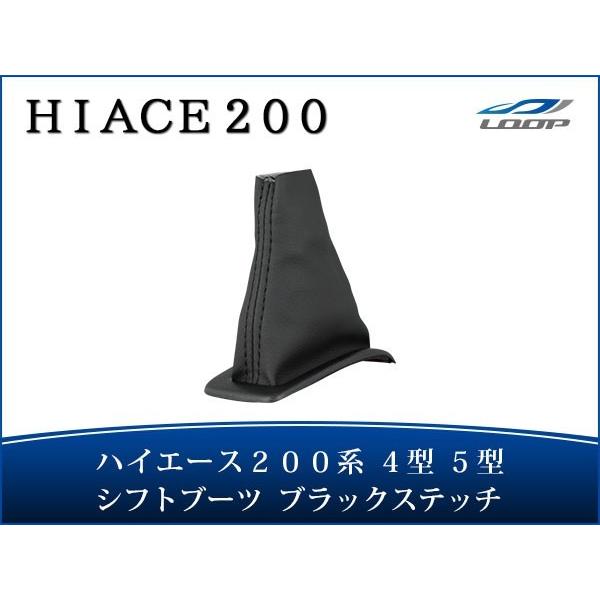 HIACE200

LOOP

ハイエース２００系 ４型 ５型
シフトブーツ ブラックステッチ